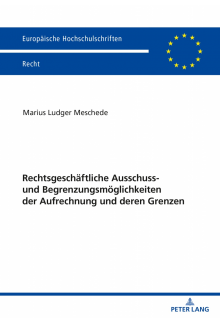 Europäische Hochschulschriften

Recht

Marius Ludger Meschede

Rechtsgeschäftliche Ausschuss- und Begrenzungsmöglichkeiten der Aufrechnung und deren Grenzen

PETER LANG